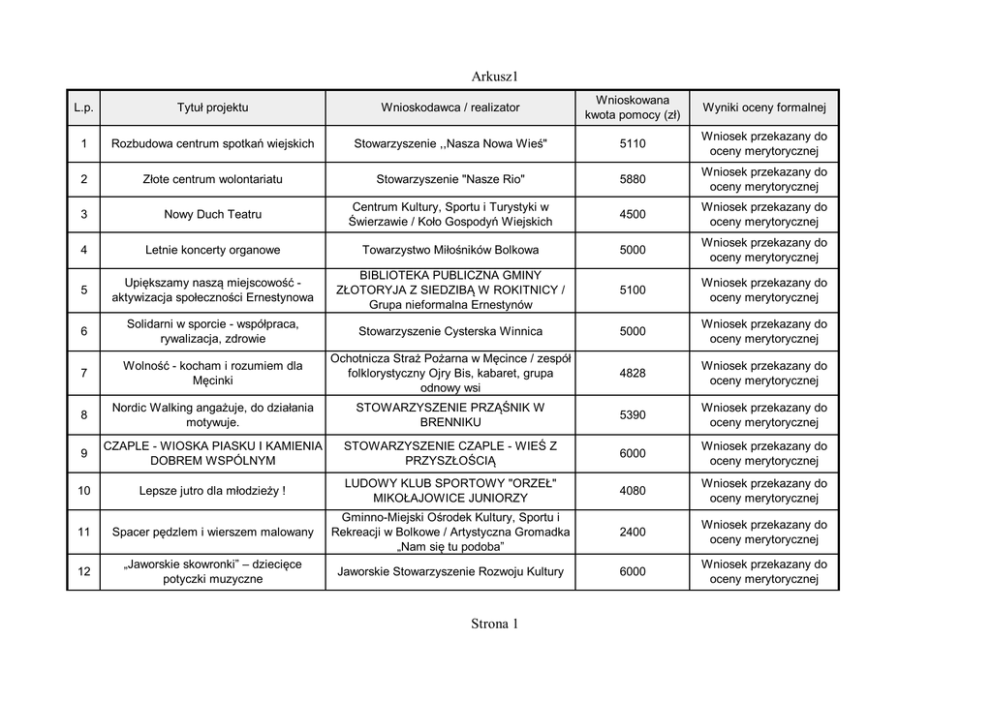 Arkusz1

| L.p. | Tytuł projektu | Wnioskodawca / realizator | Wnioskowana kwota pomocy (zł) | Wyniki oceny formalnej |
|---|---|---|---|---|
| 1 | Rozbudowa centrum spotkań wiejskich | Stowarzyszenie ,,Nasza Nowa Wieś" | 5110 | Wniosek przekazany do oceny merytorycznej |
| 2 | Złote centrum wolontariatu | Stowarzyszenie "Nasze Rio" | 5880 | Wniosek przekazany do oceny merytorycznej |
| 3 | Nowy Duch Teatru | Centrum Kultury, Sportu i Turystyki w Świerzawie / Koło Gospodyń Wiejskich | 4500 | Wniosek przekazany do oceny merytorycznej |
| 4 | Letnie koncerty organowe | Towarzystwo Miłośników Bolkowa | 5000 | Wniosek przekazany do oceny merytorycznej |
| 5 | Upiększamy naszą miejscowość - aktywizacja społeczności Ernestynowa | BIBLIOTEKA PUBLICZNA GMINY ZŁOTORYJA Z SIEDZIBĄ W ROKITNICY / Grupa nieformalna Ernestynów | 5100 | Wniosek przekazany do oceny merytorycznej |
| 6 | Solidarni w sporcie - współpraca, rywalizacja, zdrowie | Stowarzyszenie Cysterska Winnica | 5000 | Wniosek przekazany do oceny merytorycznej |
| 7 | Wolność - kocham i rozumiem dla Męcinki | Ochotnicza Straż Pożarna w Męcince / zespół folklorystyczny Ojry Bis, kabaret, grupa odnowy wsi | 4828 | Wniosek przekazany do oceny merytorycznej |
| 8 | Nordic Walking angażuje, do działania motywuje. | STOWARZYSZENIE PRZĄŚNIK W BRENNIKU | 5390 | Wniosek przekazany do oceny merytorycznej |
| 9 | CZAPLE - WIOSKA PIASKU I KAMIENIA DOBREM WSPÓLNYM | STOWARZYSZENIE CZAPLE - WIEŚ Z PRZYSZŁOŚCIĄ | 6000 | Wniosek przekazany do oceny merytorycznej |
| 10 | Lepsze jutro dla młodzieży ! | LUDOWY KLUB SPORTOWY "ORZEŁ" MIKOŁAJOWICE JUNIORZY | 4080 | Wniosek przekazany do oceny merytorycznej |
| 11 | Spacer pędzlem i wierszem malowany | Gminno-Miejski Ośrodek Kultury, Sportu i Rekreacji w Bolkowe / Artystyczna Gromadka „Nam się tu podoba" | 2400 | Wniosek przekazany do oceny merytorycznej |
| 12 | „Jaworskie skowronki" – dziecięce potyczki muzyczne | Jaworskie Stowarzyszenie Rozwoju Kultury | 6000 | Wniosek przekazany do oceny merytorycznej |

Strona 1